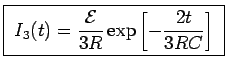 $I_3(t) = \frac{\mathcal{E}}{3R} \exp\left[-\frac{2t}{3RC}\right]$